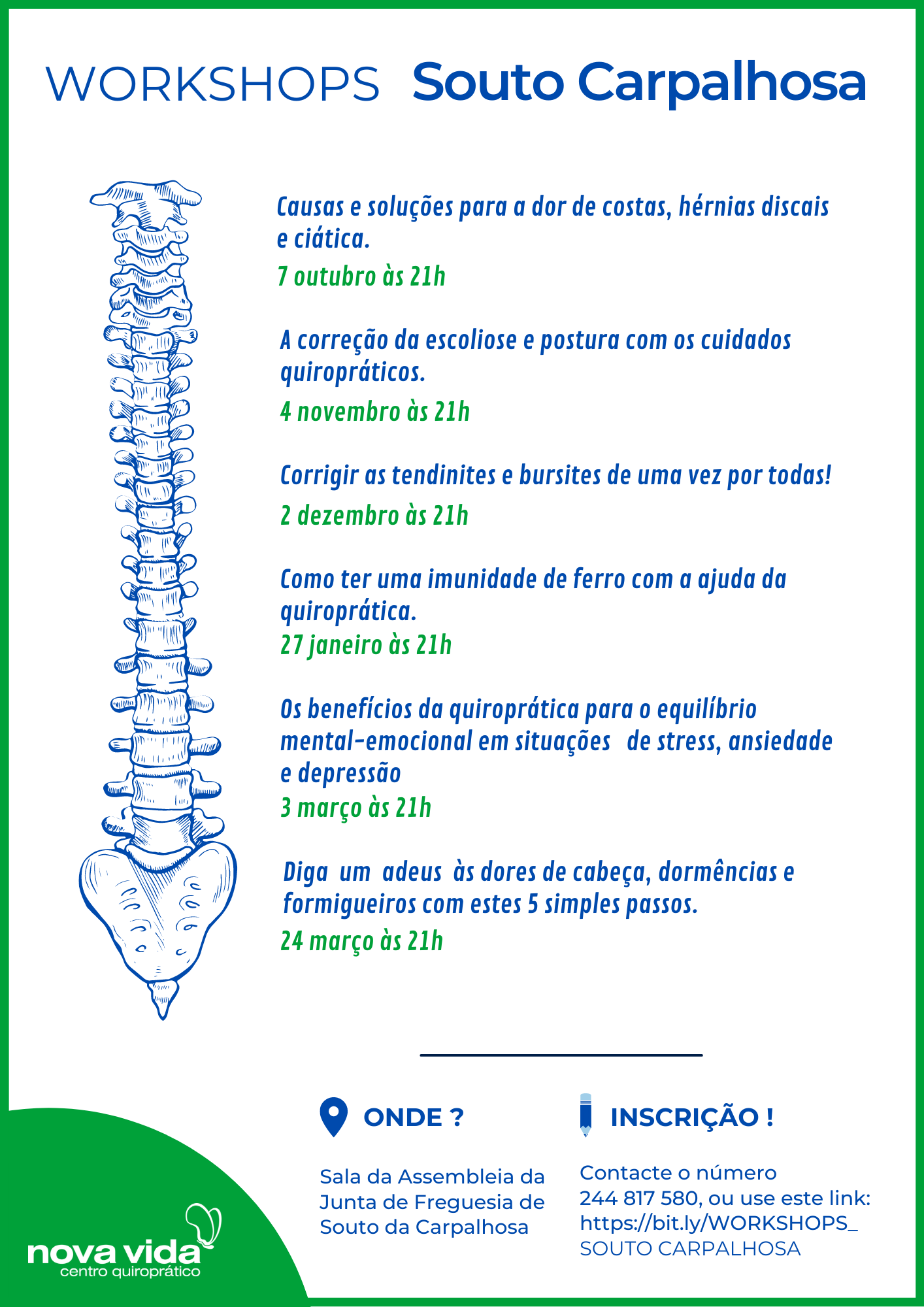 WORKSHOPS Souto Carpalhosa

Causas e soluções para a dor de costas, hérnias discais e ciática.
7 outubro às 21h

A correção da escoliose e postura com os cuidados quiropráticos.
4 novembro às 21h

Corrigir as tendinites e bursites de uma vez por todas!
2 dezembro às 21h

Como ter uma imunidade de ferro com a ajuda da quiroprática.
27 janeiro às 21h

Os benefícios da quiroprática para o equilíbrio mental-emocional em situações de stress, ansiedade e depressão
3 março às 21h

Diga um adeus às dores de cabeça, dormências e formigueiros com estes 5 simples passos.
24 março às 21h

ONDE ?

Sala da Assembleia da Junta de Freguesia de Souto da Carpalhosa

INSCRIÇÃO !

Contacte o número 244 817 580, ou use este link: https://bit.ly/WORKSHOPS_ SOUTO CARPALHOSA

nova vida
centro quiroprático